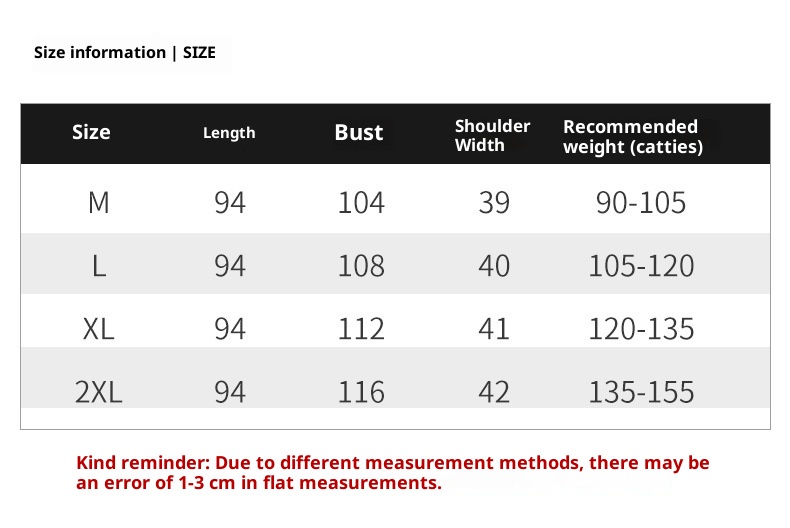 Size information | SIZE

| Size | Length | Bust | Shoulder Width | Recommended weight (catties) |
|---|---|---|---|---|
| M | 94 | 104 | 39 | 90-105 |
| L | 94 | 108 | 40 | 105-120 |
| XL | 94 | 112 | 41 | 120-135 |
| 2XL | 94 | 116 | 42 | 135-155 |

Kind reminder: Due to different measurement methods, there may be an error of 1-3 cm in flat measurements.